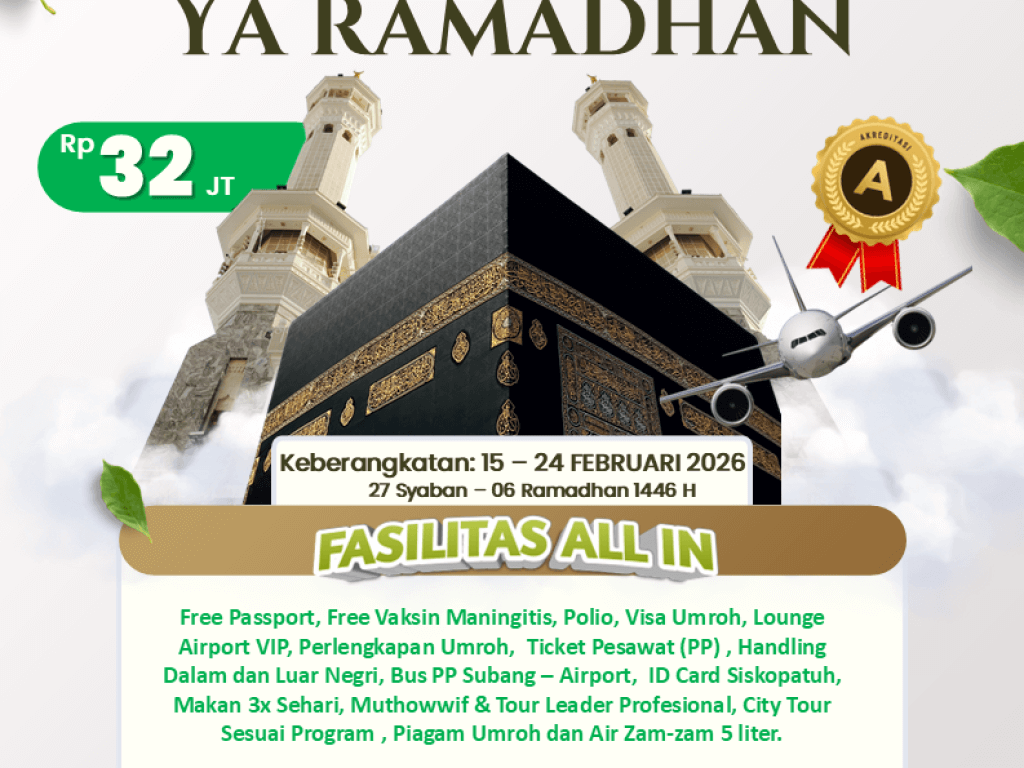 YA RAMADHAN

Rp 32 JT

AKREDITASI
A

Keberangkatan: 15 – 24 FEBRUARI 2026
27 Syaban – 06 Ramadhan 1446 H

FASILITAS ALL IN

Free Passport, Free Vaksin Maningitis, Polio, Visa Umroh, Lounge Airport VIP, Perlengkapan Umroh, Ticket Pesawat (PP) , Handling Dalam dan Luar Negri, Bus PP Subang – Airport, ID Card Siskopatuh, Makan 3x Sehari, Muthowwif & Tour Leader Profesional, City Tour Sesuai Program , Piagam Umroh dan Air Zam-zam 5 liter.